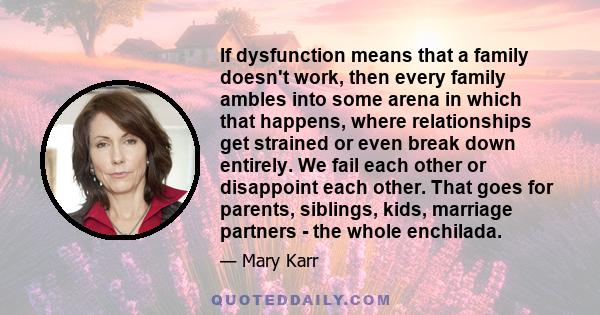 If dysfunction means that a family doesn't work, then every family ambles into some arena in which that happens, where relationships get strained or even break down entirely. We fail each other or disappoint each other. That goes for parents, siblings, kids, marriage partners - the whole enchilada.

— Mary Karr

QUOTEDDAILY.COM